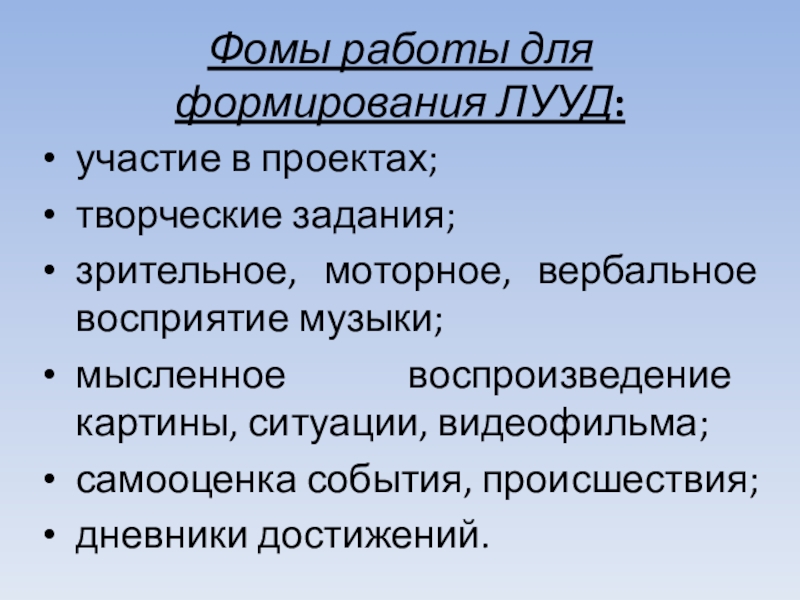 Фомы работы для формирования ЛУУД:

• участие в проектах;
• творческие задания;
• зрительное, моторное, вербальное восприятие музыки;
• мысленное воспроизведение картины, ситуации, видеофильма;
• самооценка события, происшествия;
• дневники достижений.